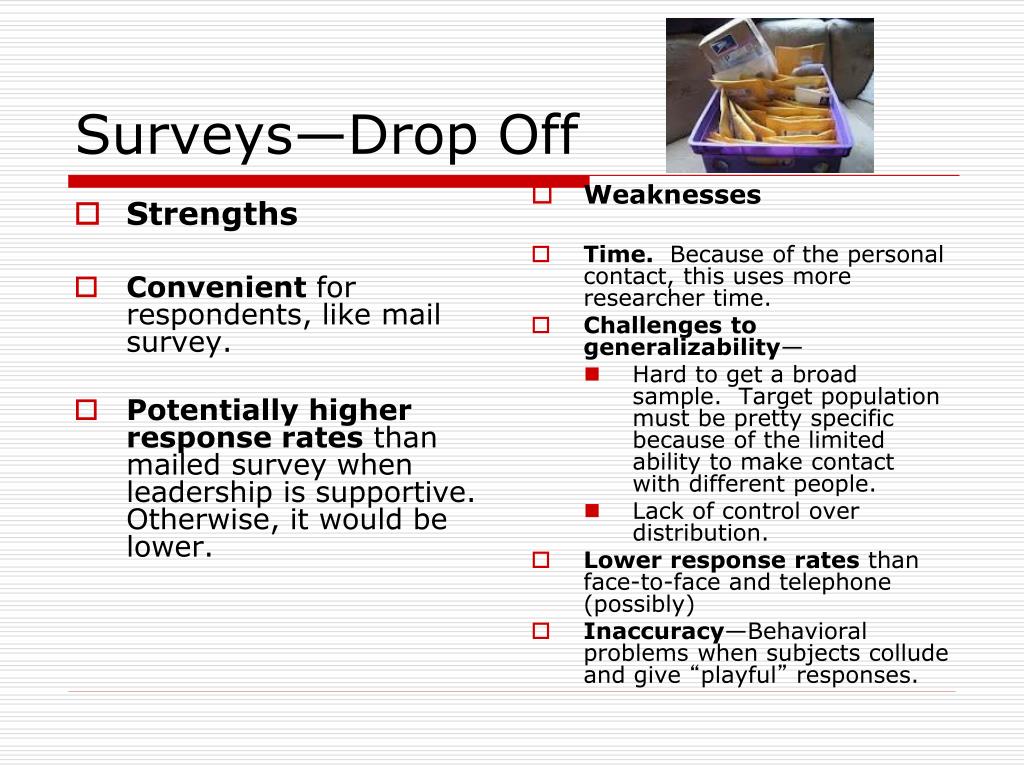 Surveys—Drop Off

Strengths

Convenient for respondents, like mail survey.

Potentially higher response rates than mailed survey when leadership is supportive. Otherwise, it would be lower.

Weaknesses

Time. Because of the personal contact, this uses more researcher time.

Challenges to generalizability—

Hard to get a broad sample. Target population must be pretty specific because of the limited ability to make contact with different people.

Lack of control over distribution.

Lower response rates than face-to-face and telephone (possibly)

Inaccuracy—Behavioral problems when subjects collude and give “playful” responses.